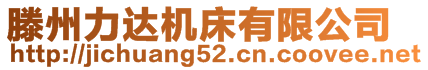 滕州力达机床有限公司
http://jichuang52.cn.coovee.net